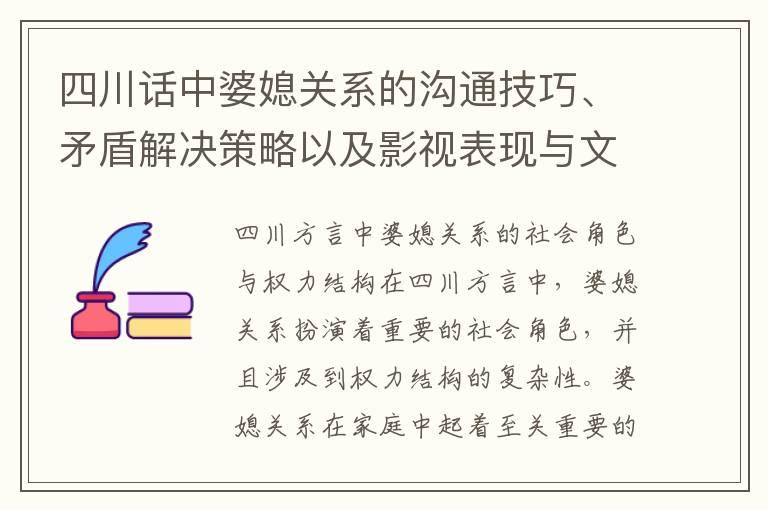 四川话中婆媳关系的沟通技巧、矛盾解决策略以及影视表现与文

四川方言中婆媳关系的社会角色与权力结构在四川方言中，婆媳关系扮演着重要的社会角色，并且涉及到权力结构的复杂性。婆媳关系在家庭中起着至关重要的